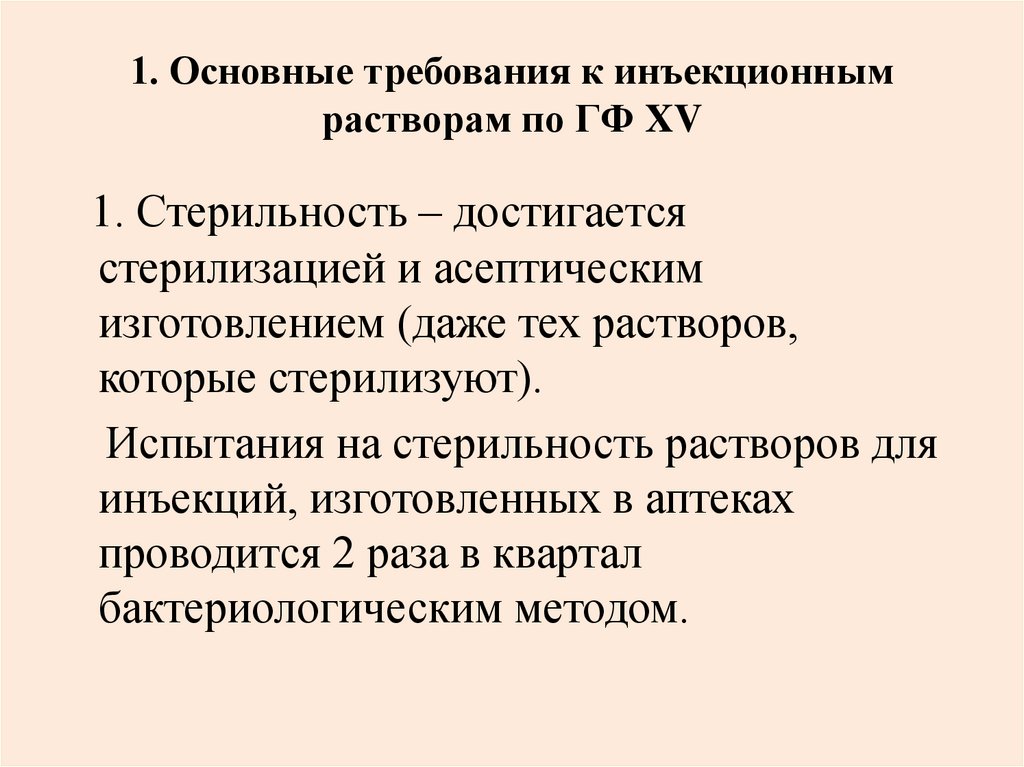 1. Основные требования к инъекционным растворам по ГФ XV

1. Стерильность – достигается стерилизацией и асептическим изготовлением (даже тех растворов, которые стерилизуют).

Испытания на стерильность растворов для инъекций, изготовленных в аптеках проводится 2 раза в квартал бактериологическим методом.